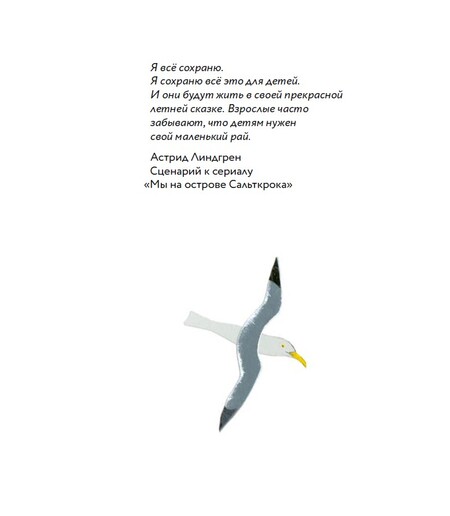 Я всё сохраню. Я сохраню всё это для детей. И они будут жить в своей прекрасной летней сказке. Взрослые часто забывают, что детям нужен свой маленький рай.

Астрид Линдгрен
Сценарий к сериалу
«Мы на острове Сальткрока»